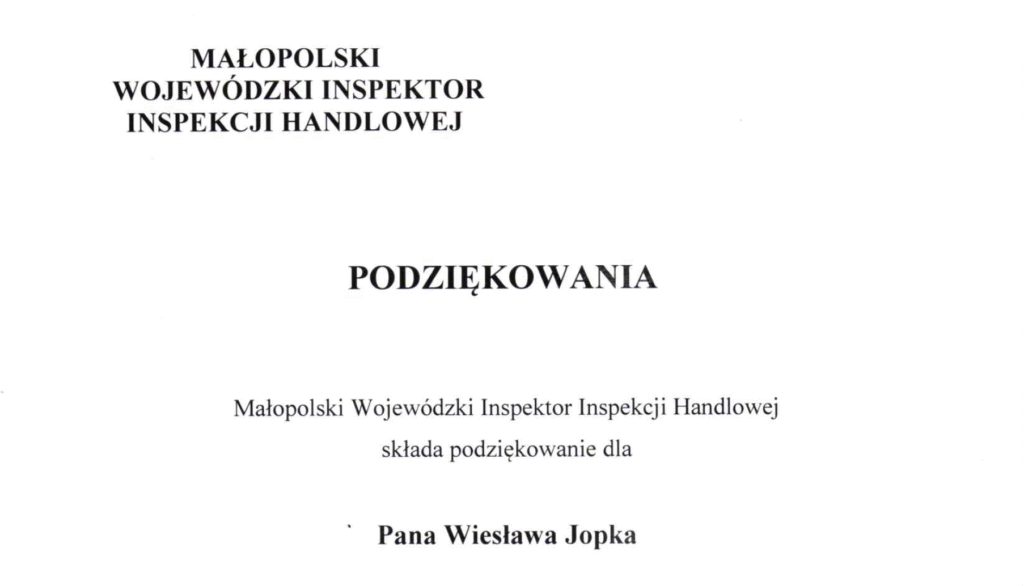 MAŁOPOLSKI
WOJEWÓDZKI INSPEKTOR
INSPEKCJI HANDLOWEJ

PODZIĘKOWANIA

Małopolski Wojewódzki Inspektor Inspekcji Handlowej
składa podziękowanie dla

Pana Wiesława Jopka